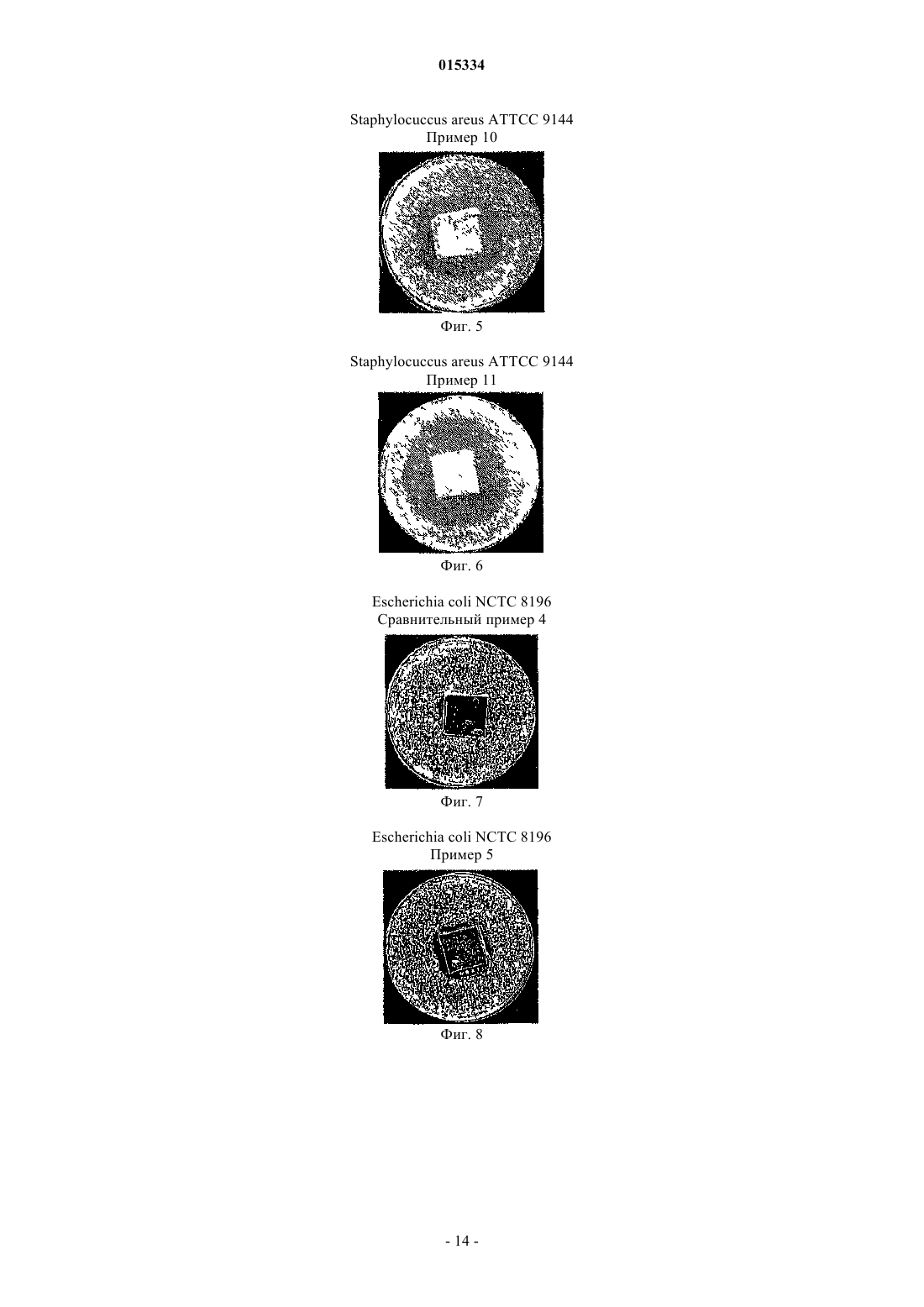 015334

Staphylocuccus areus ATTCC 9144
Пример 10

Фиг. 5

Staphylocuccus areus ATTCC 9144
Пример 11

Фиг. 6

Escherichia coli NCTC 8196
Сравнительный пример 4

Фиг. 7

Escherichia coli NCTC 8196
Пример 5

Фиг. 8

- 14 -